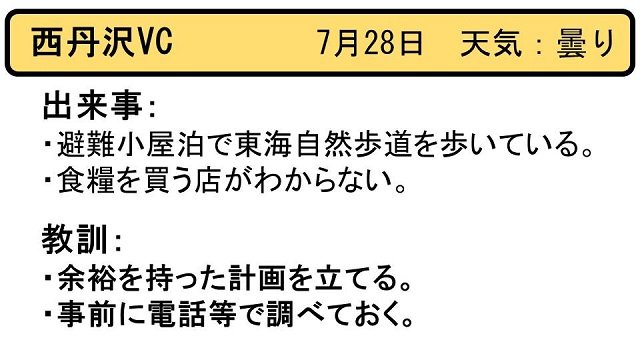 西丹沢VC　7月28日　天気：曇り

出来事：
・避難小屋泊で東海自然歩道を歩いている。
・食糧を買う店がわからない。

教訓：
・余裕を持った計画を立てる。
・事前に電話等で調べておく。